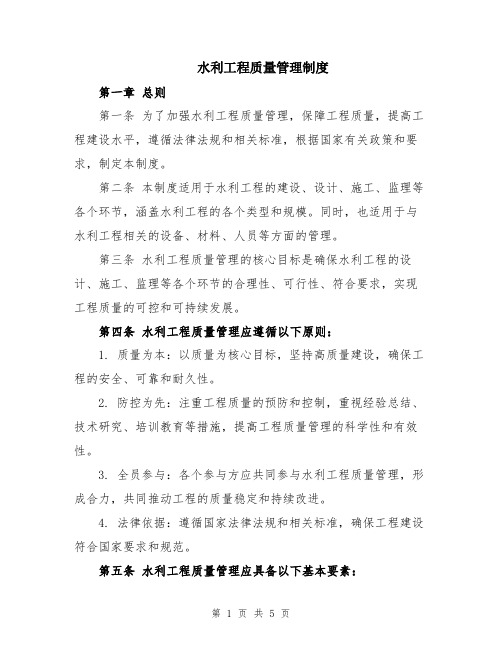 水利工程质量管理制度

第一章 总则

第一条 为了加强水利工程质量管理，保障工程质量，提高工程建设水平，遵循法律法规和相关标准，根据国家有关政策和要求，制定本制度。

第二条 本制度适用于水利工程的建设、设计、施工、监理等各个环节，涵盖水利工程的各个类型和规模。同时，也适用于与水利工程相关的设备、材料、人员等方面的管理。

第三条 水利工程质量管理的核心目标是确保水利工程的设计、施工、监理等各个环节的合理性、可行性、符合要求，实现工程质量的可控和可持续发展。

第四条 水利工程质量管理应遵循以下原则：

1. 质量为本：以质量为核心目标，坚持高质量建设，确保工程的安全、可靠和耐久性。

2. 防控为先：注重工程质量的预防和控制，重视经验总结、技术研究、培训教育等措施，提高工程质量管理的科学性和有效性。

3. 全员参与：各个参与方应共同参与水利工程质量管理，形成合力，共同推动工程的质量稳定和持续改进。

4. 法律依据：遵循国家法律法规和相关标准，确保工程建设符合国家要求和规范。

第五条 水利工程质量管理应具备以下基本要素：

第 1 页 共 5 页